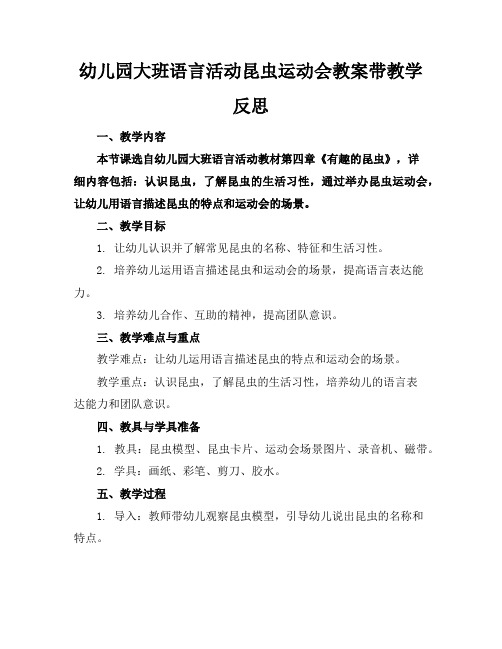 幼儿园大班语言活动昆虫运动会教案带教学反思

一、教学内容

本节课选自幼儿园大班语言活动教材第四章《有趣的昆虫》，详细内容包括：认识昆虫，了解昆虫的生活习性，通过举办昆虫运动会，让幼儿用语言描述昆虫的特点和运动会的场景。

二、教学目标

1. 让幼儿认识并了解常见昆虫的名称、特征和生活习性。

2. 培养幼儿运用语言描述昆虫和运动会的场景，提高语言表达能力。

3. 培养幼儿合作、互助的精神，提高团队意识。

三、教学难点与重点

教学难点：让幼儿运用语言描述昆虫的特点和运动会的场景。

教学重点：认识昆虫，了解昆虫的生活习性，培养幼儿的语言表达能力和团队意识。

四、教具与学具准备

1. 教具：昆虫模型、昆虫卡片、运动会场景图片、录音机、磁带。

2. 学具：画纸、彩笔、剪刀、胶水。

五、教学过程

1. 导入：教师带幼儿观察昆虫模型，引导幼儿说出昆虫的名称和特点。